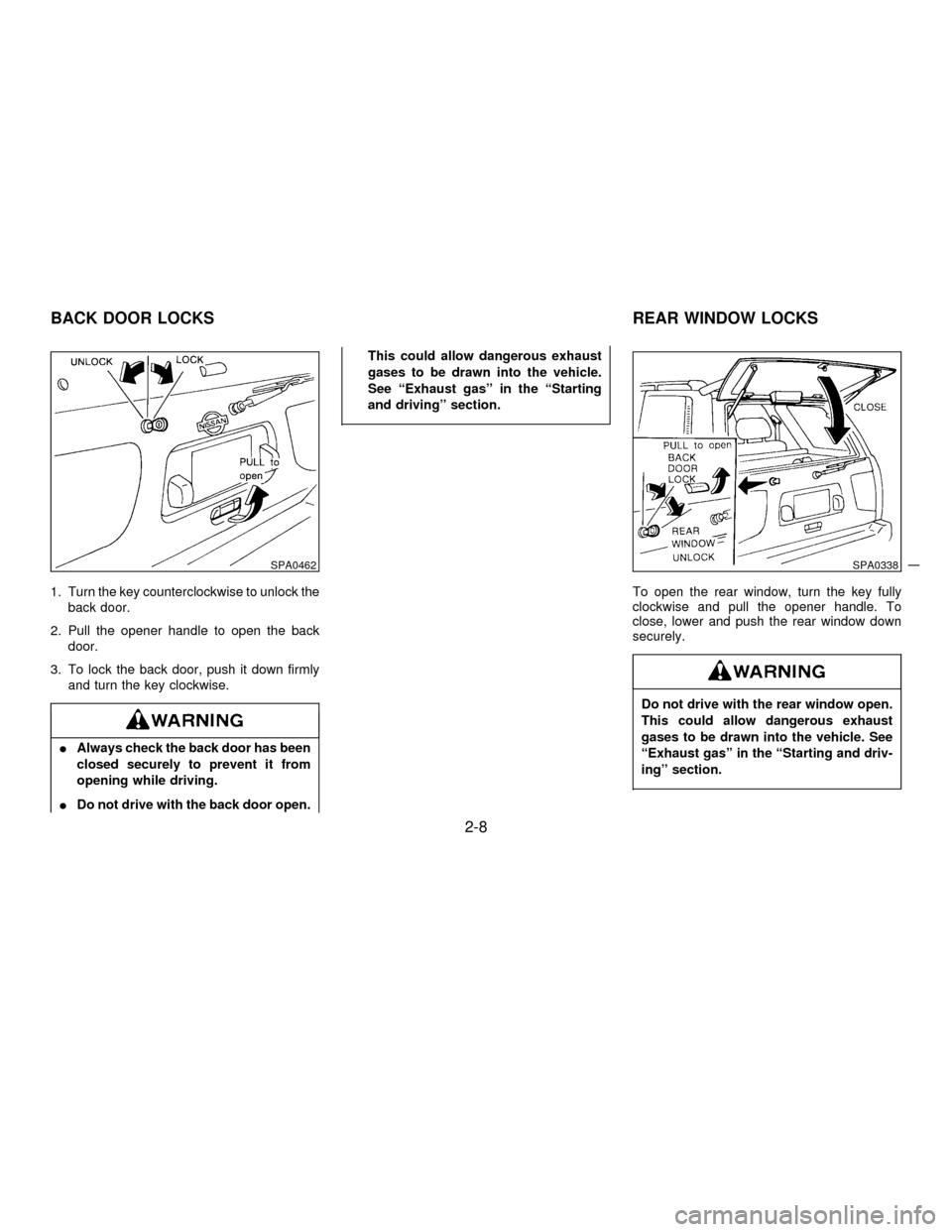 BACK DOOR LOCKS

UNLOCK
LOCK
NISSAN
PULL to open
SPA0462

1. Turn the key counterclockwise to unlock the back door.

2. Pull the opener handle to open the back door.

3. To lock the back door, push it down firmly and turn the key clockwise.

WARNING

● Always check the back door has been closed securely to prevent it from opening while driving.

● Do not drive with the back door open. This could allow dangerous exhaust gases to be drawn into the vehicle. See "Exhaust gas" in the "Starting and driving" section.

REAR WINDOW LOCKS

CLOSE
PULL to open
BACK DOOR LOCK
REAR WINDOW UNLOCK
SPA0338

To open the rear window, turn the key fully clockwise and pull the opener handle. To close, lower and push the rear window down securely.

WARNING

Do not drive with the rear window open. This could allow dangerous exhaust gases to be drawn into the vehicle. See "Exhaust gas" in the "Starting and driving" section.

2-8

carmanualsonline.info